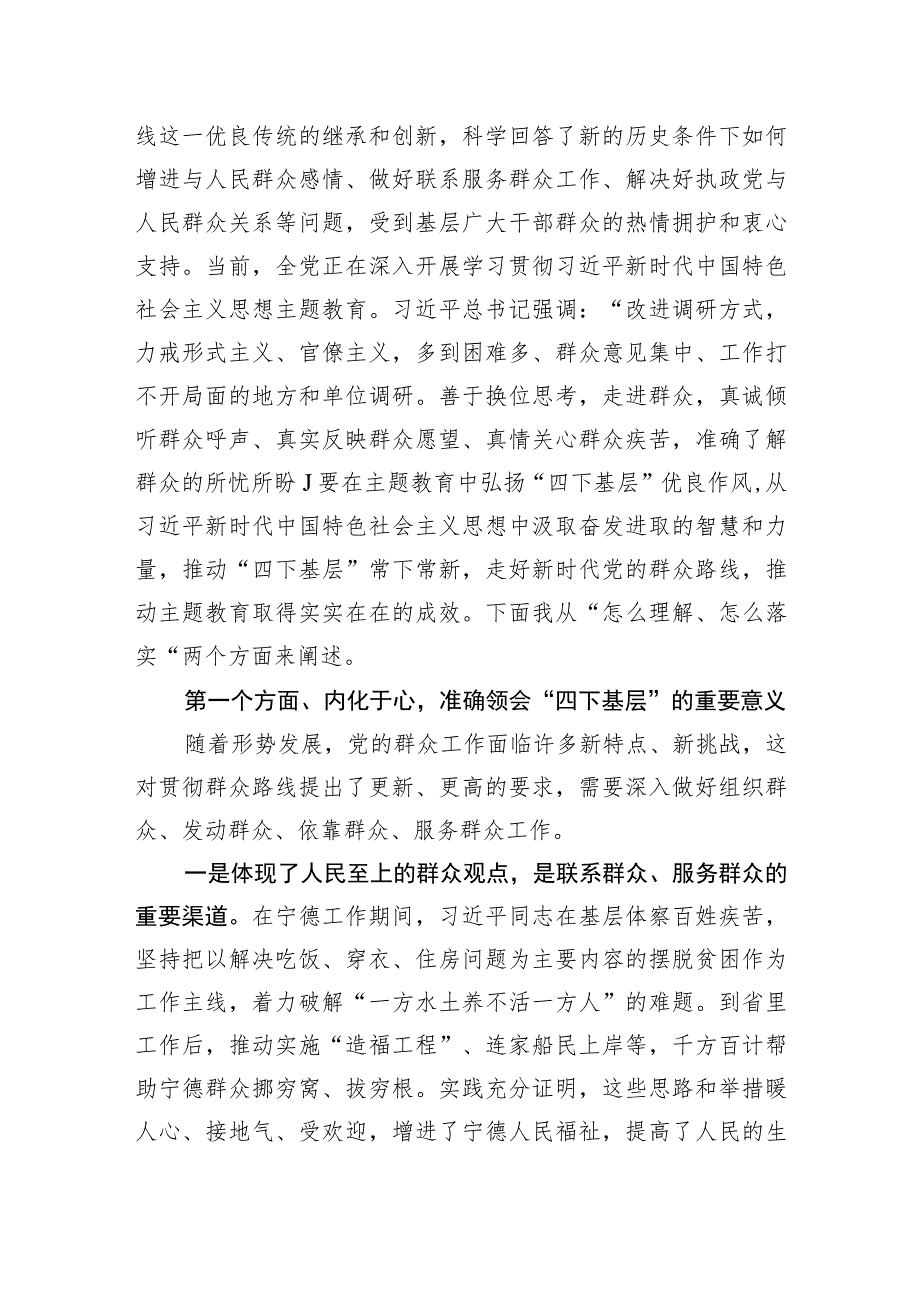 线这一优良传统的继承和创新，科学回答了新的历史条件下如何增进与人民群众感情、做好联系服务群众工作、解决好执政党与人民群众关系等问题，受到基层广大干部群众的热情拥护和衷心支持。当前，全党正在深入开展学习贯彻习近平新时代中国特色社会主义思想主题教育。习近平总书记强调：“改进调研方式，力戒形式主义、官僚主义，多到困难多、群众意见集中、工作打不开局面的地方和单位调研。善于换位思考，走进群众，真诚倾听群众呼声、真实反映群众愿望、真情关心群众疾苦，准确了解群众的所忧所盼J要在主题教育中弘扬“四下基层”优良作风,从习近平新时代中国特色社会主义思想中汲取奋发进取的智慧和力量，推动“四下基层”常下常新，走好新时代党的群众路线，推动主题教育取得实实在在的成效。下面我从“怎么理解、怎么落实“两个方面来阐述。

第一个方面、内化于心，准确领会“四下基层”的重要意义

随着形势发展，党的群众工作面临许多新特点、新挑战，这对贯彻群众路线提出了更新、更高的要求，需要深入做好组织群众、发动群众、依靠群众、服务群众工作。

一是体现了人民至上的群众观点，是联系群众、服务群众的重要渠道。在宁德工作期间，习近平同志在基层体察百姓疾苦，坚持把以解决吃饭、穿衣、住房问题为主要内容的摆脱贫困作为工作主线，着力破解“一方水土养不活一方人”的难题。到省里工作后，推动实施“造福工程”、连家船民上岸等，千方百计帮助宁德群众挪穷窝、拔穷根。实践充分证明，这些思路和举措暖人心、接地气、受欢迎，增进了宁德人民福祉，提高了人民的生